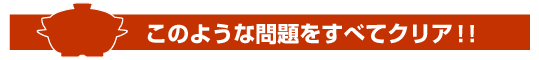 このような問題をすべてクリア!!